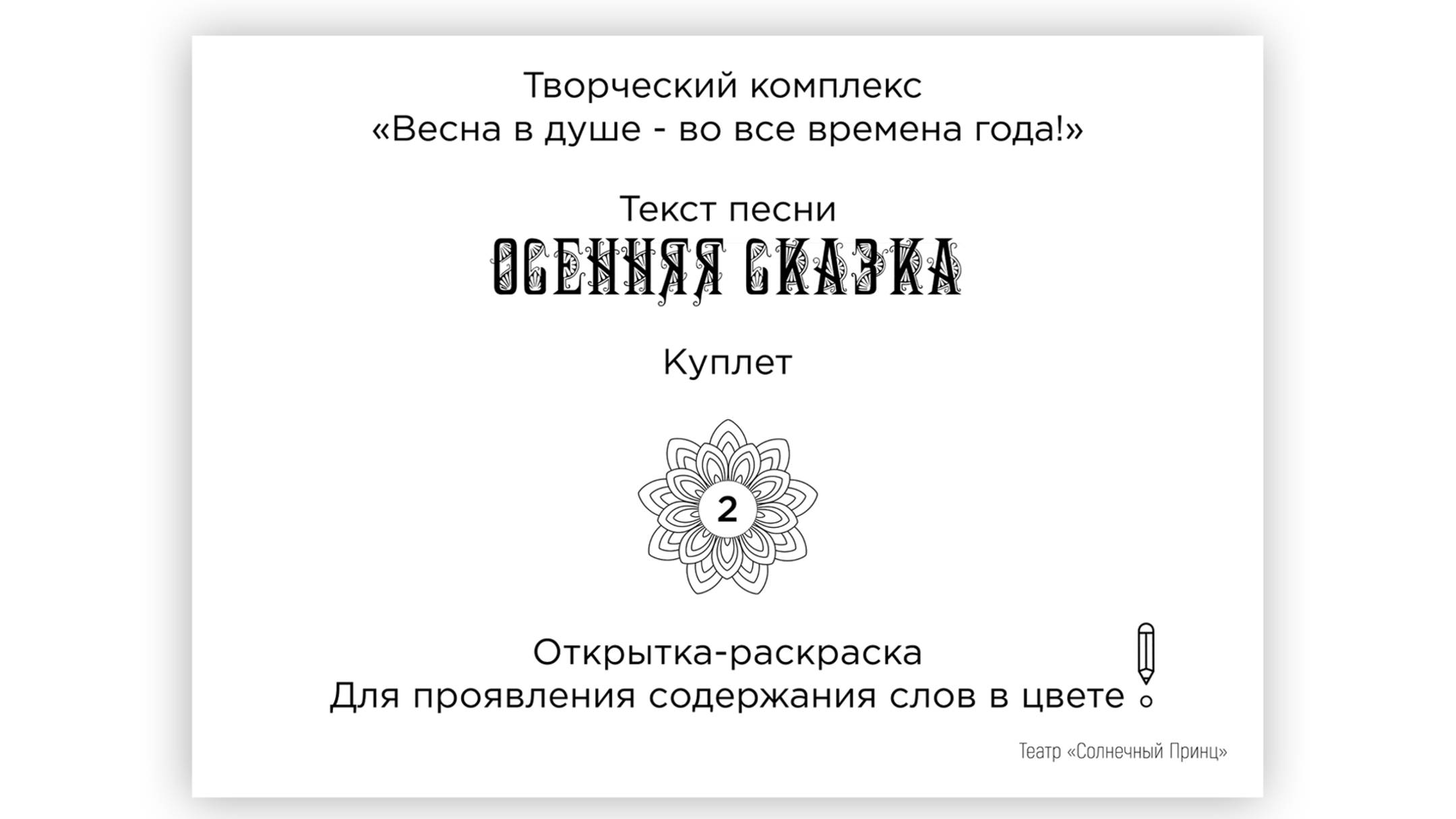 Творческий комплекс
«Весна в душе - во все времена года!»

Текст песни
ОСЕННЯЯ СКАЗКА

Куплет

2

Открытка-раскраска
Для проявления содержания слов в цвете !

Театр «Солнечный Принц»